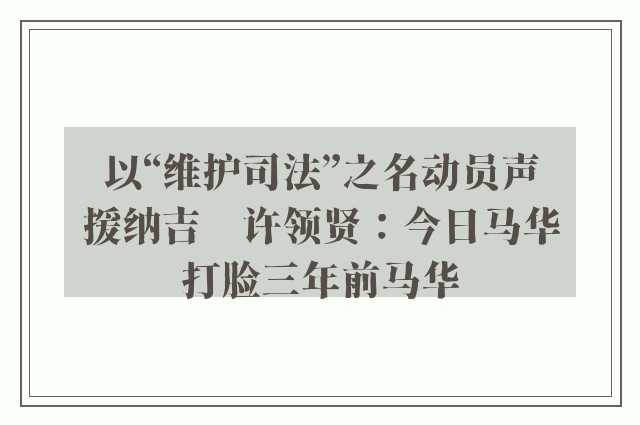 以“维护司法”之名动员声援纳吉　许领贤：今日马华打脸三年前马华